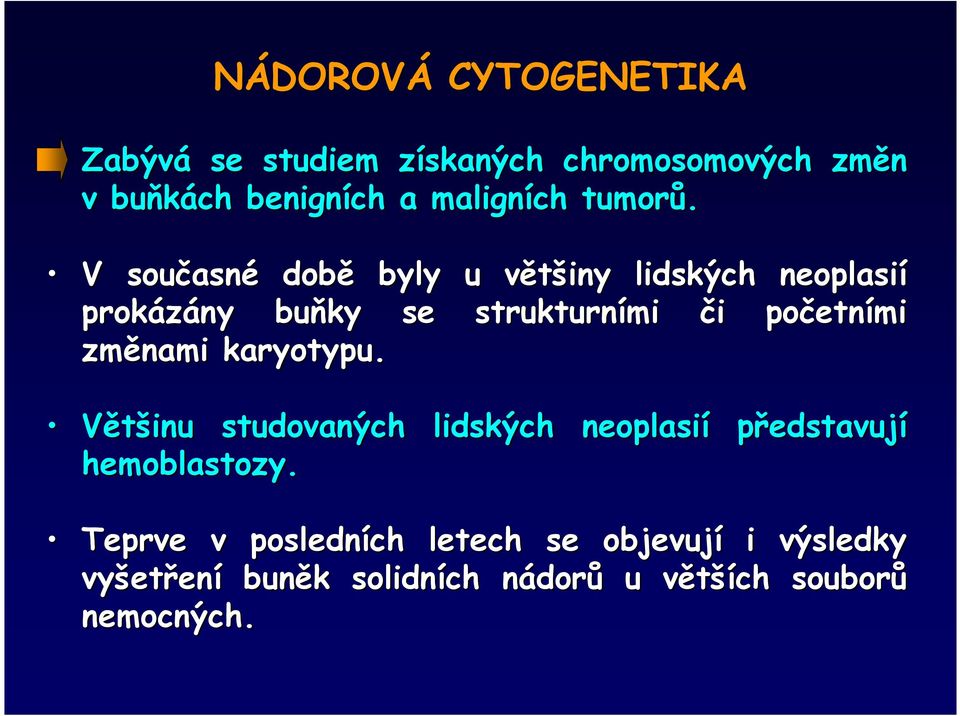 NÁDOROVÁ CYTOGENETIKA

Zabývá se studiem získaných chromosomových změn v buňkách benigních a maligních tumorů.

• V současné době byly u většiny lidských neoplasií prokázány buňky se strukturními či početními změnami karyotypu.

• Většinu studovaných lidských neoplasií představují hemoblastozy.

• Teprve v posledních letech se objevují i výsledky vyšetření buněk solidních nádorů u větších souborů nemocných.